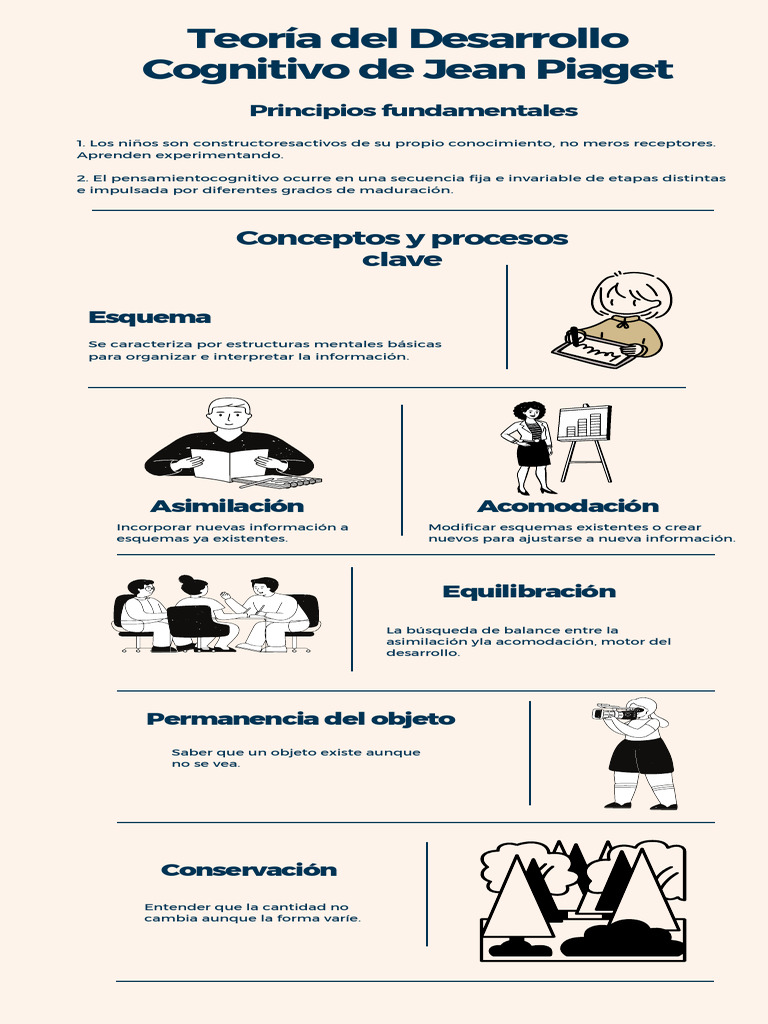 Teoría del Desarrollo Cognitivo de Jean Piaget

Principios fundamentales

1. Los niños son constructoresactivos de su propio conocimiento, no meros receptores. Aprenden experimentando.

2. El pensamientocognitivo ocurre en una secuencia fija e invariable de etapas distintas e impulsada por diferentes grados de maduración.

Conceptos y procesos clave

Esquema

Se caracteriza por estructuras mentales básicas para organizar e interpretar la información.

Asimilación

Incorporar nuevas información a esquemas ya existentes.

Acomodación

Modificar esquemas existentes o crear nuevos para ajustarse a nueva información.

Equilibración

La búsqueda de balance entre la asimilación yla acomodación, motor del desarrollo.

Permanencia del objeto

Saber que un objeto existe aunque no se vea.

Conservación

Entender que la cantidad no cambia aunque la forma varíe.